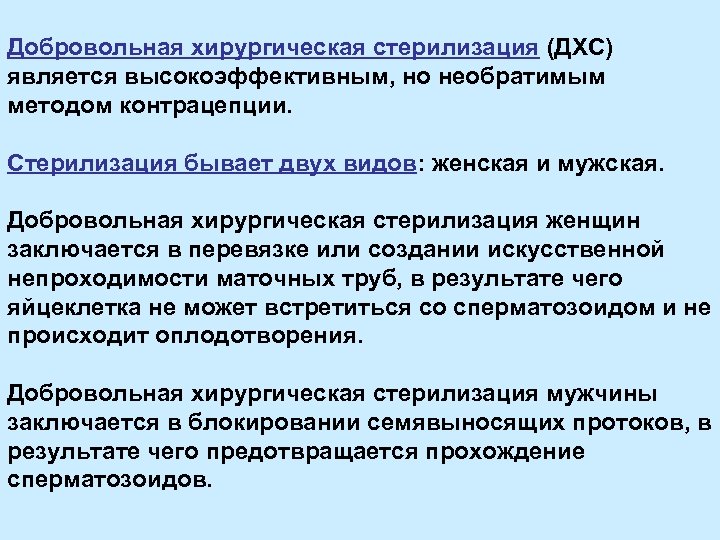 Добровольная хирургическая стерилизация (ДХС) является высокоэффективным, но необратимым методом контрацепции.

Стерилизация бывает двух видов: женская и мужская.

Добровольная хирургическая стерилизация женщин заключается в перевязке или создании искусственной непроходимости маточных труб, в результате чего яйцеклетка не может встретиться со сперматозоидом и не происходит оплодотворения.

Добровольная хирургическая стерилизация мужчины заключается в блокировании семявыносящих протоков, в результате чего предотвращается прохождение сперматозоидов.